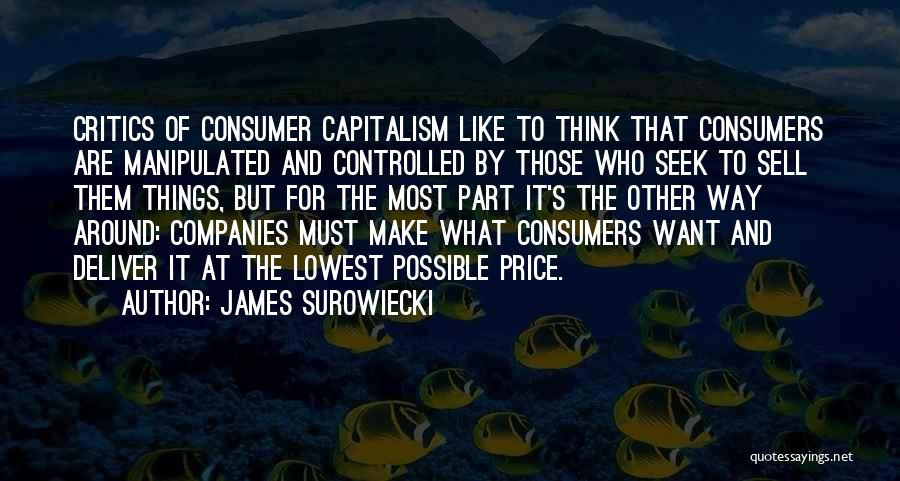 CRITICS OF CONSUMER CAPITALISM LIKE TO THINK THAT CONSUMERS ARE MANIPULATED AND CONTROLLED BY THOSE WHO SEEK TO SELL THEM THINGS, BUT FOR THE MOST PART IT'S THE OTHER WAY AROUND: COMPANIES MUST MAKE WHAT CONSUMERS WANT AND DELIVER IT AT THE LOWEST POSSIBLE PRICE.

AUTHOR: JAMES SUROWIECKI

quotessayings.net